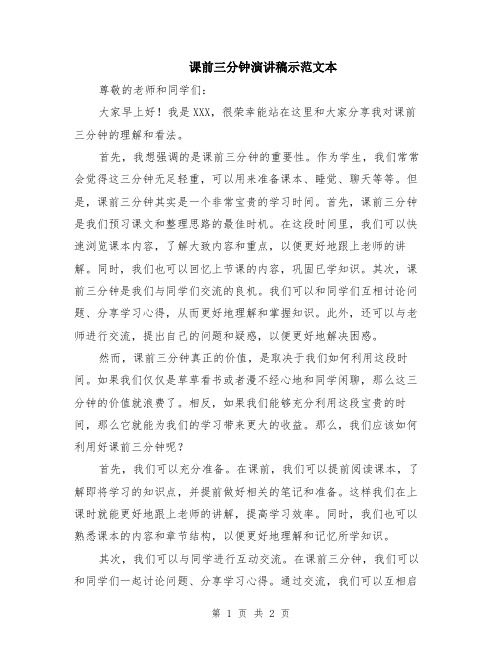 课前三分钟演讲稿示范文本

尊敬的老师和同学们：

大家早上好！我是XXX，很荣幸能站在这里和大家分享我对课前三分钟的理解和看法。

首先，我想强调的是课前三分钟的重要性。作为学生，我们常常会觉得这三分钟无足轻重，可以用来准备课本、睡觉、聊天等等。但是，课前三分钟其实是一个非常宝贵的学习时间。首先，课前三分钟是我们预习课文和整理思路的最佳时机。在这段时间里，我们可以快速浏览课本内容，了解大致内容和重点，以便更好地跟上老师的讲解。同时，我们也可以回忆上节课的内容，巩固已学知识。其次，课前三分钟是我们与同学们交流的良机。我们可以和同学们互相讨论问题、分享学习心得，从而更好地理解和掌握知识。此外，还可以与老师进行交流，提出自己的问题和疑惑，以便更好地解决困惑。

然而，课前三分钟真正的价值，是取决于我们如何利用这段时间。如果我们仅仅是草草看书或者漫不经心地和同学闲聊，那么这三分钟的价值就浪费了。相反，如果我们能够充分利用这段宝贵的时间，那么它就能为我们的学习带来更大的收益。那么，我们应该如何利用好课前三分钟呢？

首先，我们可以充分准备。在课前，我们可以提前阅读课本，了解即将学习的知识点，并提前做好相关的笔记和准备。这样我们在上课时就能更好地跟上老师的讲解，提高学习效率。同时，我们也可以熟悉课本的内容和章节结构，以便更好地理解和记忆所学知识。

其次，我们可以与同学进行互动交流。在课前三分钟，我们可以和同学们一起讨论问题、分享学习心得。通过交流，我们可以互相启

第 1 页 共 2 页